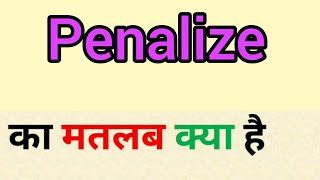 Penalize

का मतलब क्या है